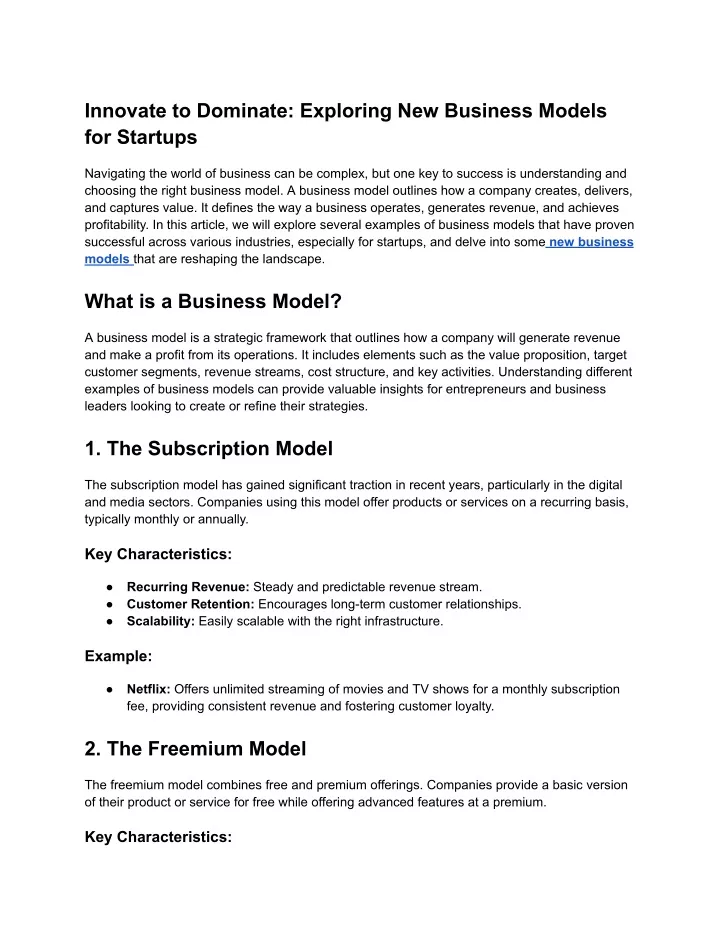 Innovate to Dominate: Exploring New Business Models for Startups

Navigating the world of business can be complex, but one key to success is understanding and choosing the right business model. A business model outlines how a company creates, delivers, and captures value. It defines the way a business operates, generates revenue, and achieves profitability. In this article, we will explore several examples of business models that have proven successful across various industries, especially for startups, and delve into some new business models that are reshaping the landscape.

What is a Business Model?

A business model is a strategic framework that outlines how a company will generate revenue and make a profit from its operations. It includes elements such as the value proposition, target customer segments, revenue streams, cost structure, and key activities. Understanding different examples of business models can provide valuable insights for entrepreneurs and business leaders looking to create or refine their strategies.

1. The Subscription Model

The subscription model has gained significant traction in recent years, particularly in the digital and media sectors. Companies using this model offer products or services on a recurring basis, typically monthly or annually.

Key Characteristics:

● Recurring Revenue: Steady and predictable revenue stream.
● Customer Retention: Encourages long-term customer relationships.
● Scalability: Easily scalable with the right infrastructure.

Example:

● Netflix: Offers unlimited streaming of movies and TV shows for a monthly subscription fee, providing consistent revenue and fostering customer loyalty.

2. The Freemium Model

The freemium model combines free and premium offerings. Companies provide a basic version of their product or service for free while offering advanced features at a premium.

Key Characteristics: